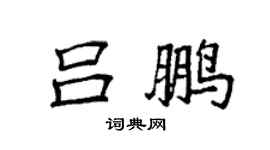 吕鹏

词典网